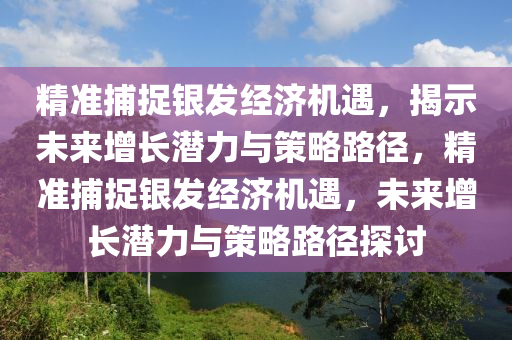 精准捕捉银发经济机遇，揭示未来增长潜力与策略路径，精准捕捉银发经济机遇，未来增长潜力与策略路径探讨